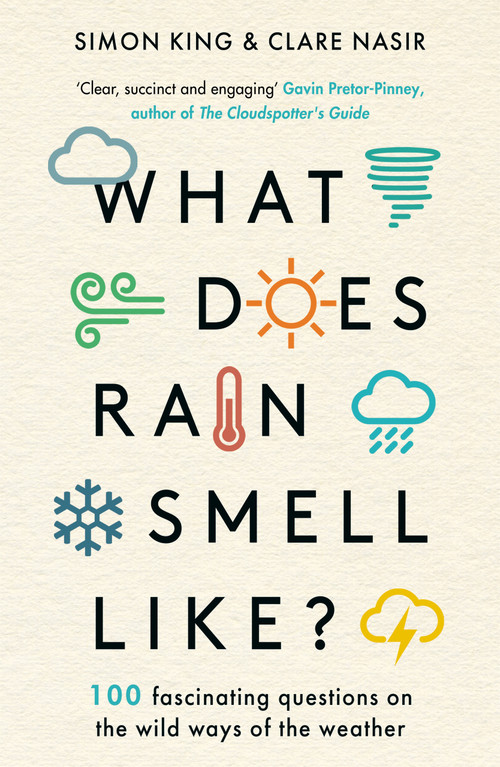 SIMON KING & CLARE NASIR

'Clear, succinct and engaging' Gavin Pretor-Pinney, author of The Cloudspotter's Guide

WHAT DOES RAIN SMELL LIKE?

100 fascinating questions on the wild ways of the weather